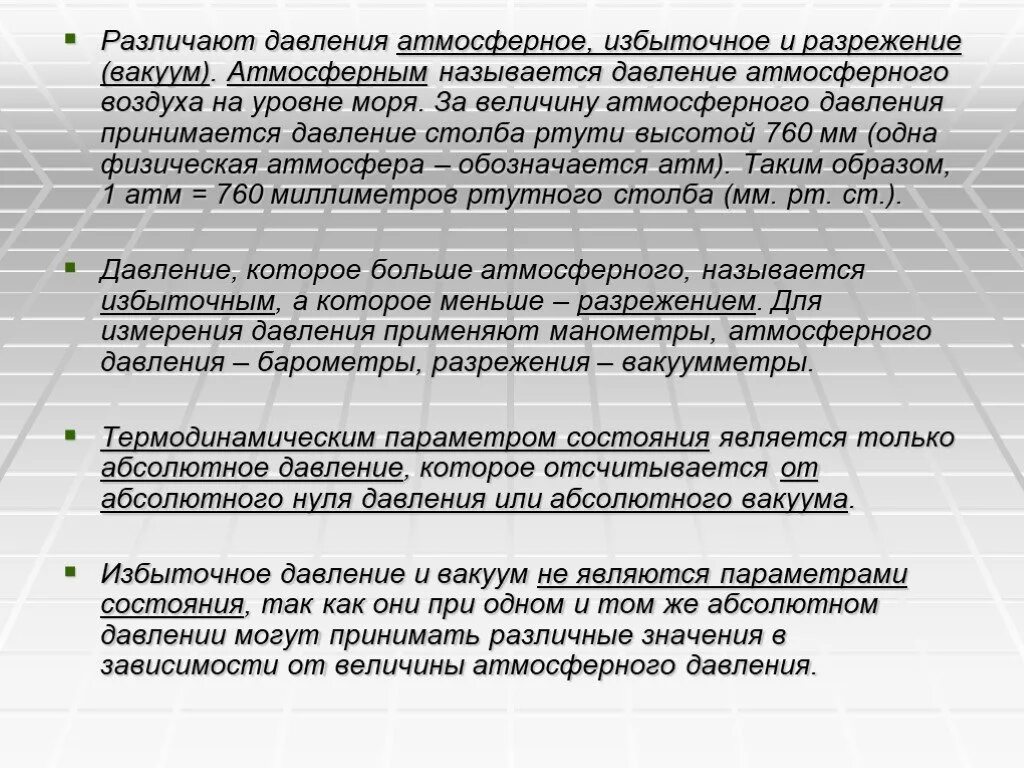 Различают давления атмосферное, избыточное и разрежение (вакуум). Атмосферным называется давление атмосферного воздуха на уровне моря. За величину атмосферного давления принимается давление столба ртути высотой 760 мм (одна физическая атмосфера – обозначается атм). Таким образом, 1 атм = 760 миллиметров ртутного столба (мм. рт. ст.).

Давление, которое больше атмосферного, называется избыточным, а которое меньше – разрежением. Для измерения давления применяют манометры, атмосферного давления – барометры, разрежения – вакуумметры.

Термодинамическим параметром состояния является только абсолютное давление, которое отсчитывается от абсолютного нуля давления или абсолютного вакуума.

Избыточное давление и вакуум не являются параметрами состояния, так как они при одном и том же абсолютном давлении могут принимать различные значения в зависимости от величины атмосферного давления.